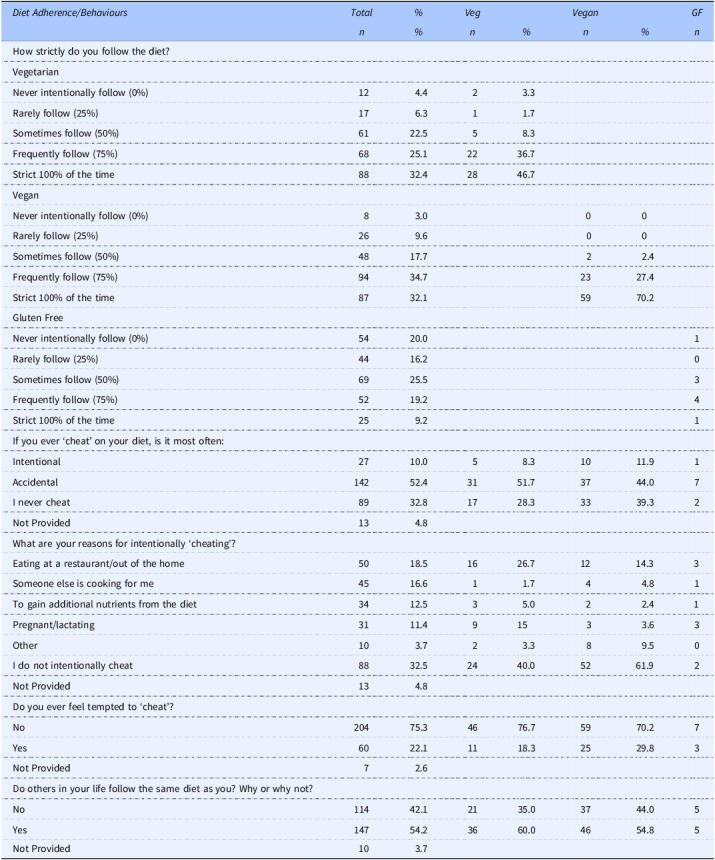 | Diet Adherence/Behaviours | Total | % | Veg | | Vegan | | GF |
|---|---|---|---|---|---|---|---|
| | n | % | n | % | n | % | n |
| How strictly do you follow the diet? | | | | | | | |
| Vegetarian | | | | | | | |
| Never intentionally follow (0%) | 12 | 4.4 | 2 | 3.3 | | | |
| Rarely follow (25%) | 17 | 6.3 | 1 | 1.7 | | | |
| Sometimes follow (50%) | 61 | 22.5 | 5 | 8.3 | | | |
| Frequently follow (75%) | 68 | 25.1 | 22 | 36.7 | | | |
| Strict 100% of the time | 88 | 32.4 | 28 | 46.7 | | | |
| Vegan | | | | | | | |
| Never intentionally follow (0%) | 8 | 3.0 | | | 0 | 0 | |
| Rarely follow (25%) | 26 | 9.6 | | | 0 | 0 | |
| Sometimes follow (50%) | 48 | 17.7 | | | 2 | 2.4 | |
| Frequently follow (75%) | 94 | 34.7 | | | 23 | 27.4 | |
| Strict 100% of the time | 87 | 32.1 | | | 59 | 70.2 | |
| Gluten Free | | | | | | | |
| Never intentionally follow (0%) | 54 | 20.0 | | | | | 1 |
| Rarely follow (25%) | 44 | 16.2 | | | | | 0 |
| Sometimes follow (50%) | 69 | 25.5 | | | | | 3 |
| Frequently follow (75%) | 52 | 19.2 | | | | | 4 |
| Strict 100% of the time | 25 | 9.2 | | | | | 1 |
| If you ever 'cheat' on your diet, is it most often: | | | | | | | |
| Intentional | 27 | 10.0 | 5 | 8.3 | 10 | 11.9 | 1 |
| Accidental | 142 | 52.4 | 31 | 51.7 | 37 | 44.0 | 7 |
| I never cheat | 89 | 32.8 | 17 | 28.3 | 33 | 39.3 | 2 |
| Not Provided | 13 | 4.8 | | | | | |
| What are your reasons for intentionally 'cheating'? | | | | | | | |
| Eating at a restaurant/out of the home | 50 | 18.5 | 16 | 26.7 | 12 | 14.3 | 3 |
| Someone else is cooking for me | 45 | 16.6 | 1 | 1.7 | 4 | 4.8 | 1 |
| To gain additional nutrients from the diet | 34 | 12.5 | 3 | 5.0 | 2 | 2.4 | 1 |
| Pregnant/lactating | 31 | 11.4 | 9 | 15 | 3 | 3.6 | 3 |
| Other | 10 | 3.7 | 2 | 3.3 | 8 | 9.5 | 0 |
| I do not intentionally cheat | 88 | 32.5 | 24 | 40.0 | 52 | 61.9 | 2 |
| Not Provided | 13 | 4.8 | | | | | |
| Do you ever feel tempted to 'cheat'? | | | | | | | |
| No | 204 | 75.3 | 46 | 76.7 | 59 | 70.2 | 7 |
| Yes | 60 | 22.1 | 11 | 18.3 | 25 | 29.8 | 3 |
| Not Provided | 7 | 2.6 | | | | | |
| Do others in your life follow the same diet as you? Why or why not? | | | | | | | |
| No | 114 | 42.1 | 21 | 35.0 | 37 | 44.0 | 5 |
| Yes | 147 | 54.2 | 36 | 60.0 | 46 | 54.8 | 5 |
| Not Provided | 10 | 3.7 | | | | | |